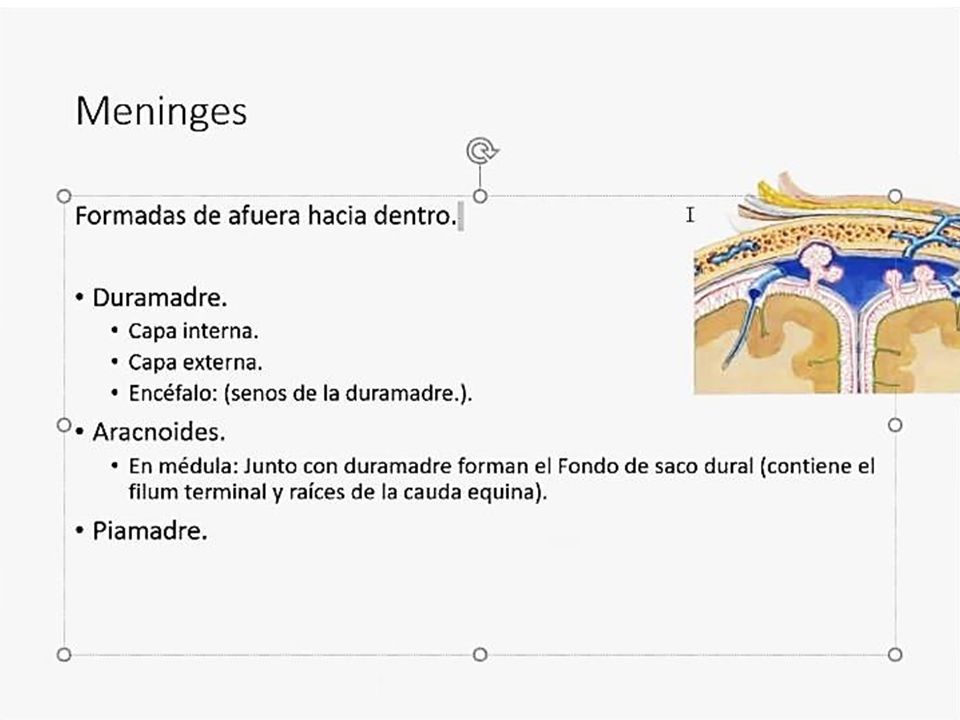 Meninges

Formadas de afuera hacia dentro.

• Duramadre.
  • Capa interna.
  • Capa externa.
  • Encéfalo: (senos de la duramadre.).
• Aracnoides.
  • En médula: Junto con duramadre forman el Fondo de saco dural (contiene el filum terminal y raíces de la cauda equina).
• Piamadre.